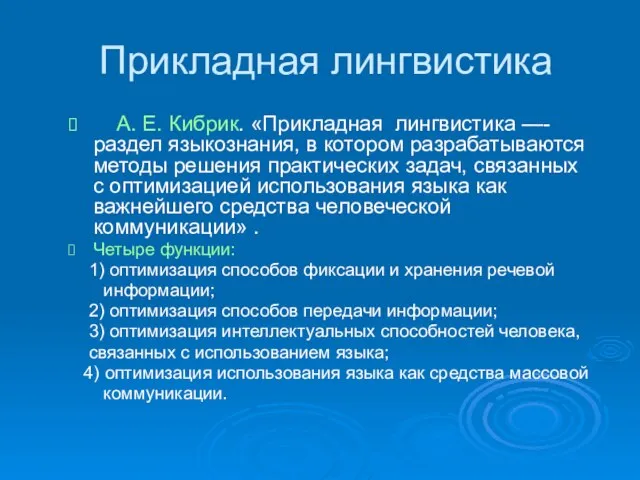 Прикладная лингвистика

А. Е. Кибрик. «Прикладная лингвистика —- раздел языкознания, в котором разрабатываются методы решения практических задач, связанных с оптимизацией использования языка как важнейшего средства человеческой коммуникации» .

Четыре функции:

1) оптимизация способов фиксации и хранения речевой информации;

2) оптимизация способов передачи информации;

3) оптимизация интеллектуальных способностей человека, связанных с использованием языка;

4) оптимизация использования языка как средства массовой коммуникации.